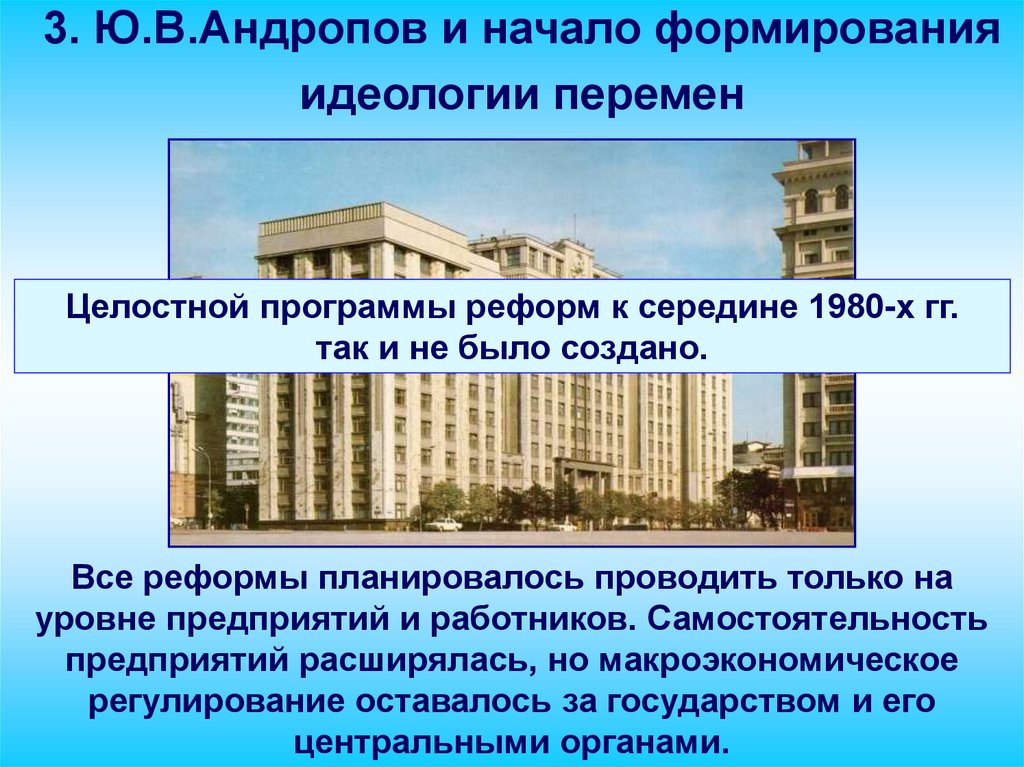 3. Ю.В.Андропов и начало формирования идеологии перемен

Целостной программы реформ к середине 1980-х гг. так и не было создано.

Все реформы планировалось проводить только на уровне предприятий и работников. Самостоятельность предприятий расширялась, но макроэкономическое регулирование оставалось за государством и его центральными органами.